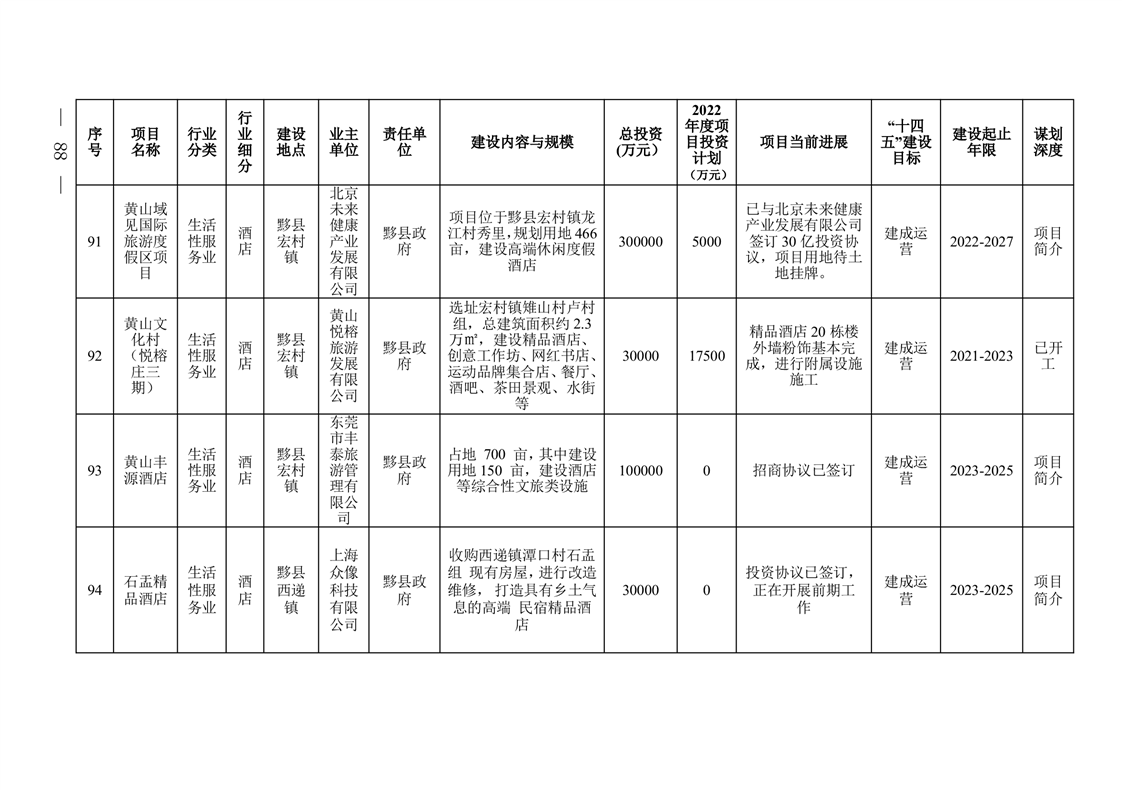 — 88 —

| 序号 | 项目名称 | 行业分类 | 行业细分 | 建设地点 | 业主单位 | 责任单位 | 建设内容与规模 | 总投资(万元) | 2022年度项目投资计划(万元) | 项目当前进展 | "十四五"建设目标 | 建设起止年限 | 谋划深度 |
|---|---|---|---|---|---|---|---|---|---|---|---|---|---|
| 91 | 黄山域见国际旅游度假区项目 | 生活性服务业 | 酒店 | 黟县宏村镇 | 北京未来健康产业发展有限公司 | 黟县政府 | 项目位于黟县宏村镇龙江村秀里，规划用地 466 亩，建设高端休闲度假酒店 | 300000 | 5000 | 已与北京未来健康产业发展有限公司签订 30 亿投资协议，项目用地待土地挂牌。 | 建成运营 | 2022-2027 | 项目简介 |
| 92 | 黄山文化村（悦榕庄三期） | 生活性服务业 | 酒店 | 黟县宏村镇 | 黄山悦榕旅游发展有限公司 | 黟县政府 | 选址宏村镇雉山村卢村组，总建筑面积约 2.3 万㎡，建设精品酒店、创意工作坊、网红书店、运动品牌集合店、餐厅、酒吧、茶田景观、水街等 | 30000 | 17500 | 精品酒店 20 栋楼外墙粉饰基本完成，进行附属设施施工 | 建成运营 | 2021-2023 | 已开工 |
| 93 | 黄山丰源酒店 | 生活性服务业 | 酒店 | 黟县宏村镇 | 东莞市丰泰旅游管理有限公司 | 黟县政府 | 占地 700 亩，其中建设用地 150 亩，建设酒店等综合性文旅类设施 | 100000 | 0 | 招商协议已签订 | 建成运营 | 2023-2025 | 项目简介 |
| 94 | 石盂精品酒店 | 生活性服务业 | 酒店 | 黟县西递镇 | 上海众像科技有限公司 | 黟县政府 | 收购西递镇潭口村石盂组 现有房屋，进行改造维修，打造具有乡土气息的高端 民宿精品酒店 | 30000 | 0 | 投资协议已签订，正在开展前期工作 | 建成运营 | 2023-2025 | 项目简介 |